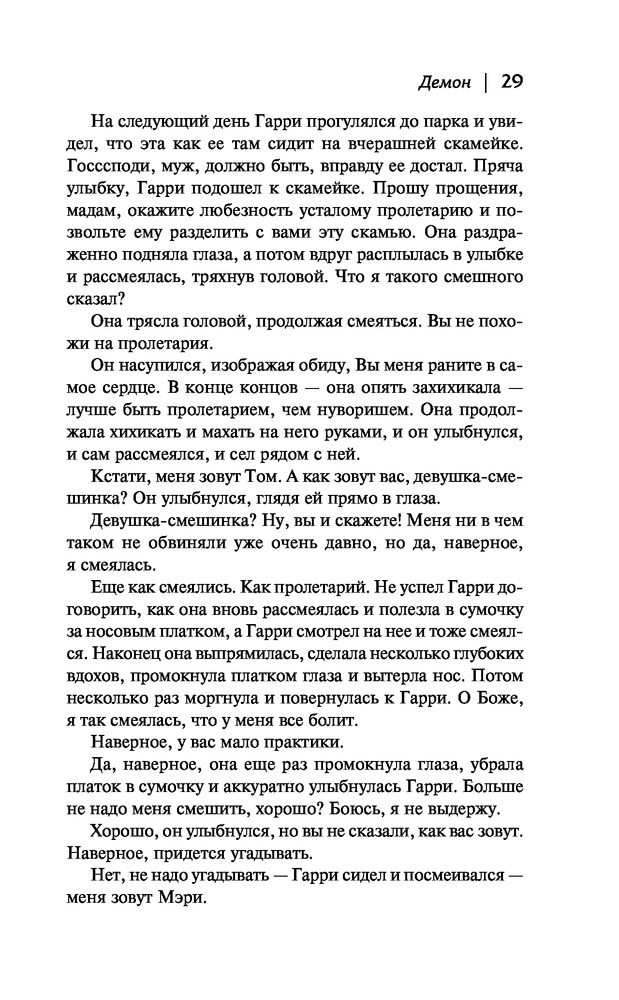 Демон | 29

На следующий день Гарри прогулялся до парка и увидел, что эта как ее там сидит на вчерашней скамейке. Госссподи, муж, должно быть, вправду ее достал. Пряча улыбку, Гарри подошел к скамейке. Прошу прощения, мадам, окажите любезность усталому пролетарию и позвольте ему разделить с вами эту скамью. Она раздраженно подняла глаза, а потом вдруг расплылась в улыбке и рассмеялась, тряхнув головой. Что я такого смешного сказал?

Она трясла головой, продолжая смеяться. Вы не похожи на пролетария.

Он насупился, изображая обиду, Вы меня раните в самое сердце. В конце концов — она опять захихикала — лучше быть пролетарием, чем нуворишем. Она продолжала хихикать и махать на него руками, и он улыбнулся, и сам рассмеялся, и сел рядом с ней.

Кстати, меня зовут Том. А как зовут вас, девушка-смешинка? Он улыбнулся, глядя ей прямо в глаза.

Девушка-смешинка? Ну, вы и скажете! Меня ни в чем таком не обвиняли уже очень давно, но да, наверное, я смеялась.

Еще как смеялись. Как пролетарий. Не успел Гарри договорить, как она вновь рассмеялась и полезла в сумочку за носовым платком, а Гарри смотрел на нее и тоже смеялся. Наконец она выпрямилась, сделала несколько глубоких вдохов, промокнула платком глаза и вытерла нос. Потом несколько раз моргнула и повернулась к Гарри. О Боже, я так смеялась, что у меня все болит.

Наверное, у вас мало практики.

Да, наверное, она еще раз промокнула глаза, убрала платок в сумочку и аккуратно улыбнулась Гарри. Больше не надо меня смешить, хорошо? Боюсь, я не выдержу.

Хорошо, он улыбнулся, но вы не сказали, как вас зовут. Наверное, придется угадывать.

Нет, не надо угадывать — Гарри сидел и посмеивался — меня зовут Мэри.